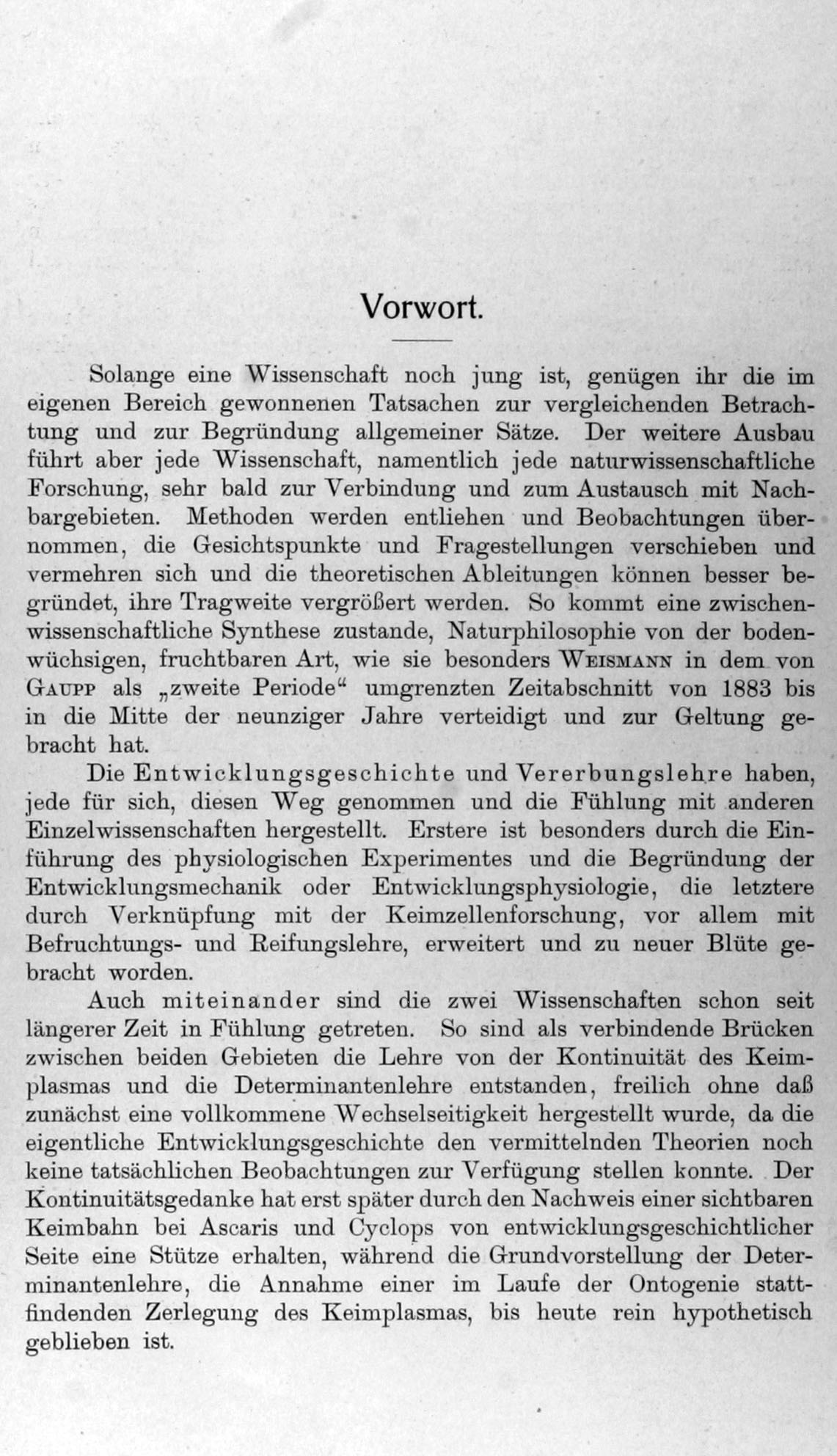 Vorwort.

Solange eine Wissenschaft noch jung ist, genügen ihr die im eigenen Bereich gewonnenen Tatsachen zur vergleichenden Betrachtung und zur Begründung allgemeiner Sätze. Der weitere Ausbau führt aber jede Wissenschaft, namentlich jede naturwissenschaftliche Forschung, sehr bald zur Verbindung und zum Austausch mit Nachbargebieten. Methoden werden entliehen und Beobachtungen übernommen, die Gesichtspunkte und Fragestellungen verschieben und vermehren sich und die theoretischen Ableitungen können besser begründet, ihre Tragweite vergrößert werden. So kommt eine zwischenwissenschaftliche Synthese zustande, Naturphilosophie von der bodenwüchsigen, fruchtbaren Art, wie sie besonders Weismann in dem von Gaupp als „zweite Periode“ umgrenzten Zeitabschnitt von 1883 bis in die Mitte der neunziger Jahre verteidigt und zur Geltung gebracht hat.

Die Entwicklungsgeschichte und Vererbungslehre haben, jede für sich, diesen Weg genommen und die Fühlung mit anderen Einzelwissenschaften hergestellt. Erstere ist besonders durch die Einführung des physiologischen Experimentes und die Begründung der Entwicklungsmechanik oder Entwicklungsphysiologie, die letztere durch Verknüpfung mit der Keimzellenforschung, vor allem mit Befruchtungs- und Reifungslehre, erweitert und zu neuer Blüte gebracht worden.

Auch miteinander sind die zwei Wissenschaften schon seit längerer Zeit in Fühlung getreten. So sind als verbindende Brücken zwischen beiden Gebieten die Lehre von der Kontinuität des Keimplasmas und die Determinantenlehre entstanden, freilich ohne daß zunächst eine vollkommene Wechselseitigkeit hergestellt wurde, da die eigentliche Entwicklungsgeschichte den vermittelnden Theorien noch keine tatsächlichen Beobachtungen zur Verfügung stellen konnte. Der Kontinuitätsgedanke hat erst später durch den Nachweis einer sichtbaren Keimbahn bei Ascaris und Cyclops von entwicklungsgeschichtlicher Seite eine Stütze erhalten, während die Grundvorstellung der Determinantenlehre, die Annahme einer im Laufe der Ontogenie stattfindenden Zerlegung des Keimplasmas, bis heute rein hypothetisch geblieben ist.